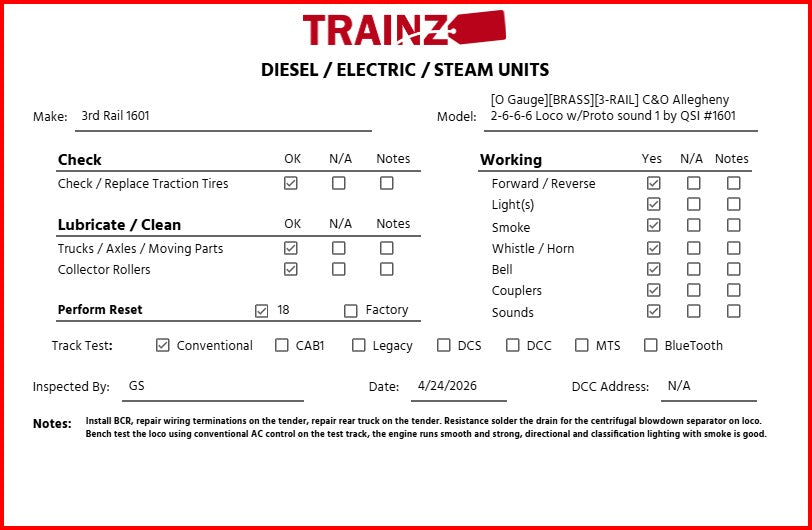 TRAINZ

DIESEL / ELECTRIC / STEAM UNITS

Make: 3rd Rail 1601

Model: [O Gauge][BRASS][3-RAIL] C&O Allegheny 2-6-6-6 Loco w/Proto sound 1 by QSI #1601

| Check | OK | N/A | Notes |
|---|---|---|---|
| Check / Replace Traction Tires | ☑ | ☐ | ☐ |

| Lubricate / Clean | OK | N/A | Notes |
|---|---|---|---|
| Trucks / Axles / Moving Parts | ☑ | ☐ | ☐ |
| Collector Rollers | ☑ | ☐ | ☐ |

Perform Reset ☑ 18 ☐ Factory

| Working | Yes | N/A | Notes |
|---|---|---|---|
| Forward / Reverse | ☑ | ☐ | ☐ |
| Light(s) | ☑ | ☐ | ☐ |
| Smoke | ☑ | ☐ | ☐ |
| Whistle / Horn | ☑ | ☐ | ☐ |
| Bell | ☑ | ☐ | ☐ |
| Couplers | ☑ | ☐ | ☐ |
| Sounds | ☑ | ☐ | ☐ |

Track Test: ☑ Conventional ☐ CAB1 ☐ Legacy ☐ DCS ☐ DCC ☐ MTS ☐ BlueTooth

Inspected By: GS Date: 4/24/2026 DCC Address: N/A

Notes: Install BCR, repair wiring terminations on the tender, repair rear truck on the tender. Resistance solder the drain for the centrifugal blowdown separator on loco. Bench test the loco using conventional AC control on the test track, the engine runs smooth and strong, directional and classification lighting with smoke is good.